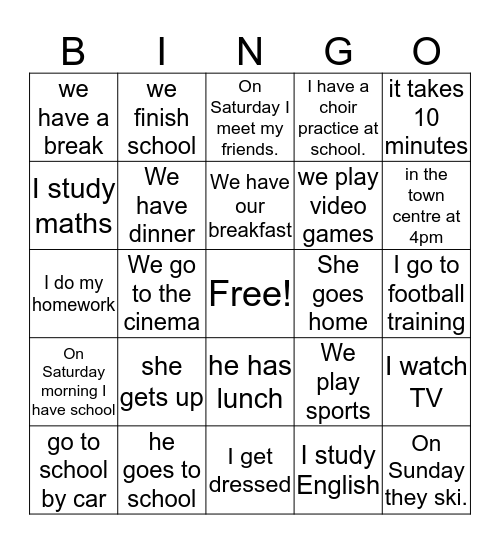 | B | I | N | G | O |
|---|---|---|---|---|
| we have a break | we finish school | On Saturday I meet my friends. | I have a choir practice at school. | it takes 10 minutes |
| I study maths | We have dinner | We have our breakfast | we play video games | in the town centre at 4pm |
| I do my homework | We go to the cinema | Free! | She goes home | I go to football training |
| On Saturday morning I have school | she gets up | he has lunch | We play sports | I watch TV |
| go to school by car | he goes to school | I get dressed | I study English | On Sunday they ski. |